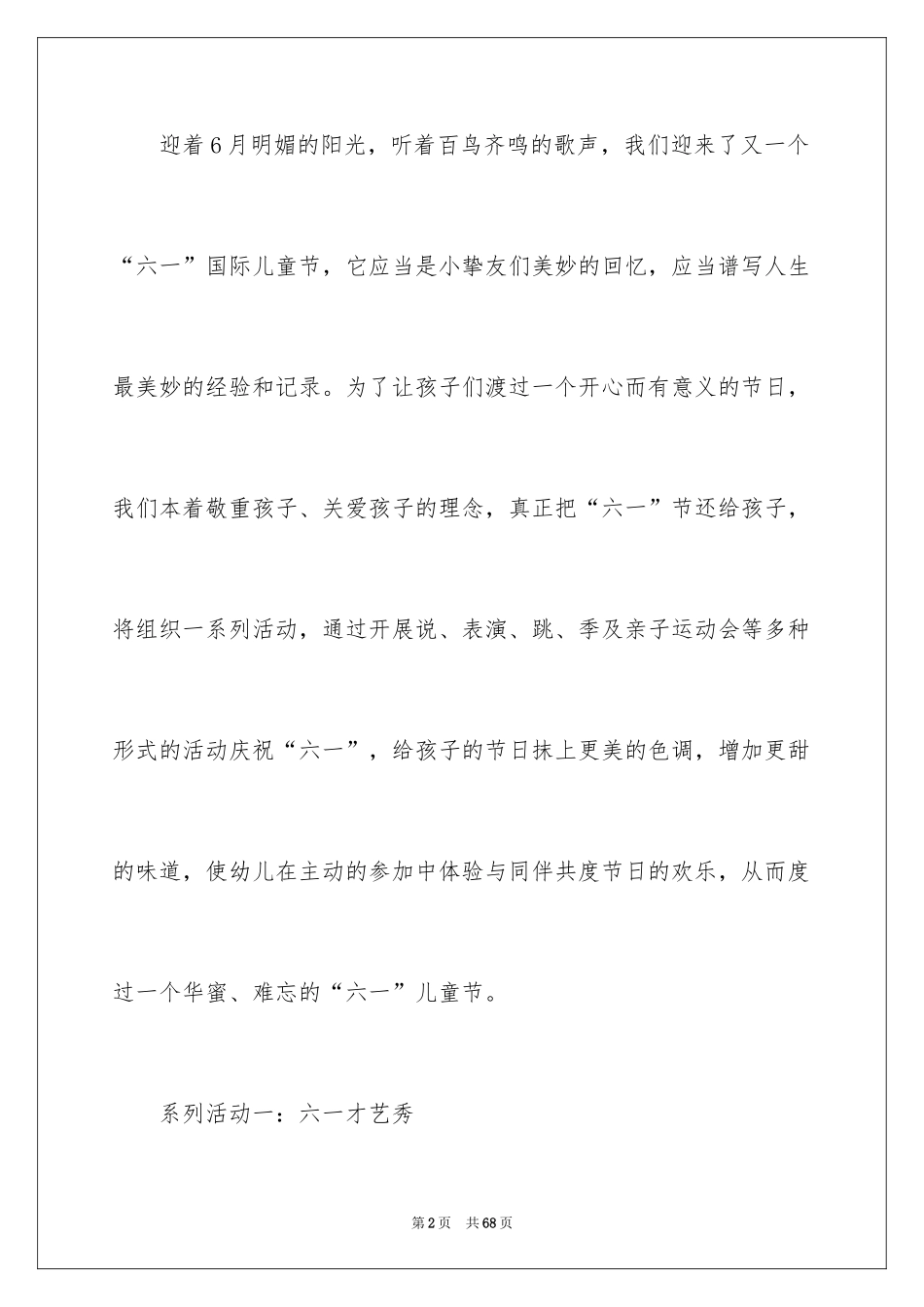 迎着6月明媚的阳光，听着百鸟齐鸣的歌声，我们迎来了又一个“六一”国际儿童节，它应当是小挚友们美妙的回忆，应当谱写人生最美妙的经验和记录。为了让孩子们渡过一个开心而有意义的节日，我们本着敬重孩子、关爱孩子的理念，真正把“六一”节还给孩子，将组织一系列活动，通过开展说、表演、跳、季及亲子运动会等多种形式的活动庆祝“六一”，给孩子的节日抹上更美的色调，增加更甜的味道，使幼儿在主动的参加中体验与同伴共度节日的欢乐，从而度过一个华蜜、难忘的“六一”儿童节。

系列活动一：六一才艺秀

第2页　共68页